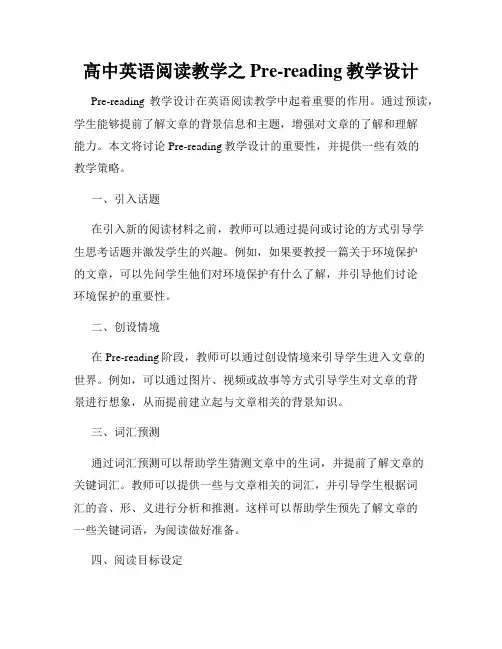 高中英语阅读教学之 Pre-reading 教学设计

Pre-reading 教学设计在英语阅读教学中起着重要的作用。通过预读，学生能够提前了解文章的背景信息和主题，增强对文章的了解和理解能力。本文将讨论 Pre-reading 教学设计的重要性，并提供一些有效的教学策略。

一、引入话题

在引入新的阅读材料之前，教师可以通过提问或讨论的方式引导学生思考话题并激发学生的兴趣。例如，如果要教授一篇关于环境保护的文章，可以先问学生他们对环境保护有什么了解，并引导他们讨论环境保护的重要性。

二、创设情境

在 Pre-reading 阶段，教师可以通过创设情境来引导学生进入文章的世界。例如，可以通过图片、视频或故事等方式引导学生对文章的背景进行想象，从而提前建立起与文章相关的背景知识。

三、词汇预测

通过词汇预测可以帮助学生猜测文章中的生词，并提前了解文章的关键词汇。教师可以提供一些与文章相关的词汇，并引导学生根据词汇的音、形、义进行分析和推测。这样可以帮助学生预先了解文章的一些关键词语，为阅读做好准备。

四、阅读目标设定